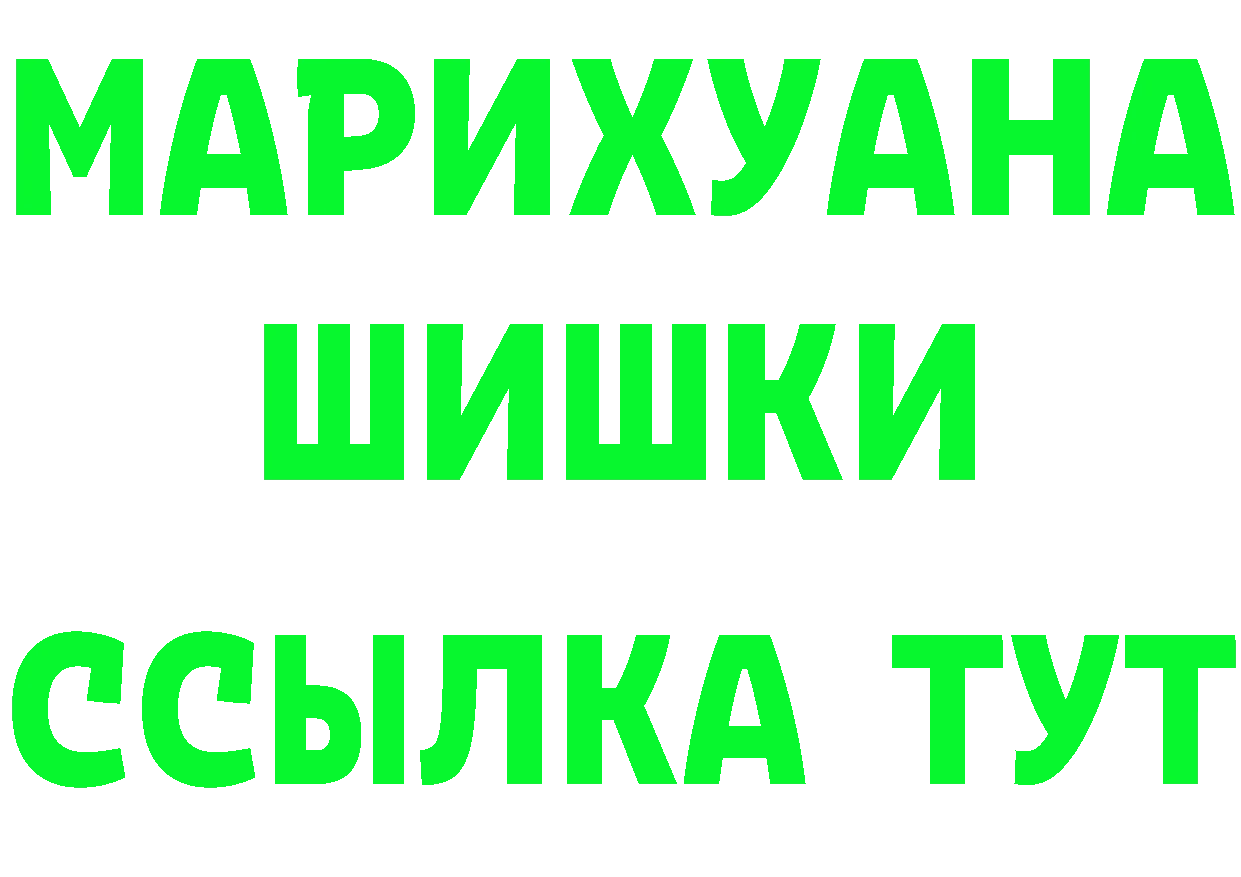 МАРИХУАНА
ШИШКИ
ССЫЛКА ТУТ